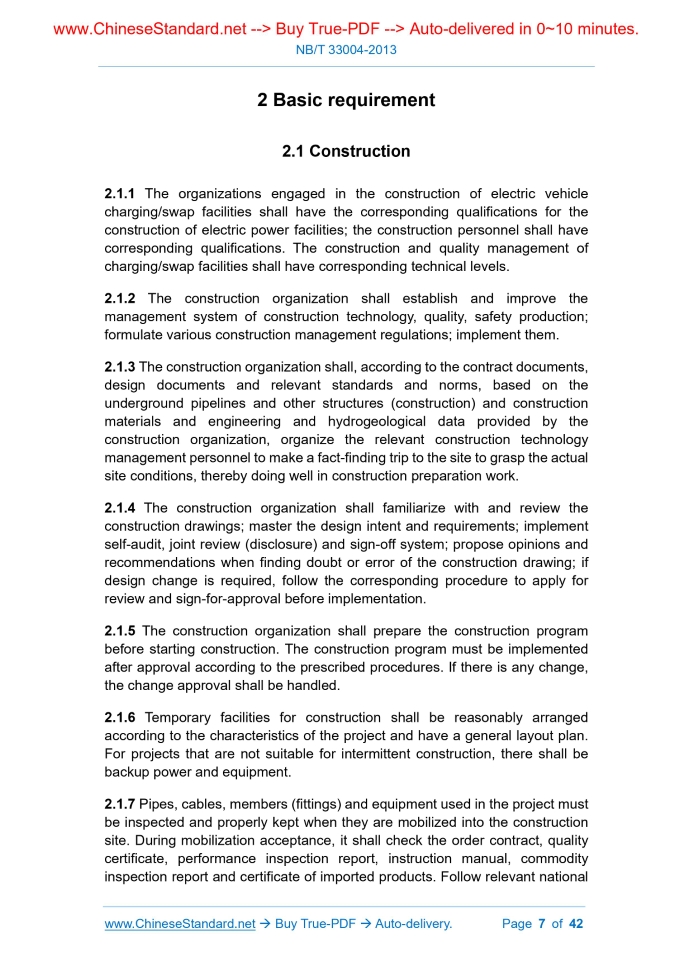 www.ChineseStandard.net --> Buy True-PDF --> Auto-delivered in 0~10 minutes.
NB/T 33004-2013

2 Basic requirement

2.1 Construction

2.1.1 The organizations engaged in the construction of electric vehicle charging/swap facilities shall have the corresponding qualifications for the construction of electric power facilities; the construction personnel shall have corresponding qualifications. The construction and quality management of charging/swap facilities shall have corresponding technical levels.

2.1.2 The construction organization shall establish and improve the management system of construction technology, quality, safety production; formulate various construction management regulations; implement them.

2.1.3 The construction organization shall, according to the contract documents, design documents and relevant standards and norms, based on the underground pipelines and other structures (construction) and construction materials and engineering and hydrogeological data provided by the construction organization, organize the relevant construction technology management personnel to make a fact-finding trip to the site to grasp the actual site conditions, thereby doing well in construction preparation work.

2.1.4 The construction organization shall familiarize with and review the construction drawings; master the design intent and requirements; implement self-audit, joint review (disclosure) and sign-off system; propose opinions and recommendations when finding doubt or error of the construction drawing; if design change is required, follow the corresponding procedure to apply for review and sign-for-approval before implementation.

2.1.5 The construction organization shall prepare the construction program before starting construction. The construction program must be implemented after approval according to the prescribed procedures. If there is any change, the change approval shall be handled.

2.1.6 Temporary facilities for construction shall be reasonably arranged according to the characteristics of the project and have a general layout plan. For projects that are not suitable for intermittent construction, there shall be backup power and equipment.

2.1.7 Pipes, cables, members (fittings) and equipment used in the project must be inspected and properly kept when they are mobilized into the construction site. During mobilization acceptance, it shall check the order contract, quality certificate, performance inspection report, instruction manual, commodity inspection report and certificate of imported products. Follow relevant national

www.ChineseStandard.net → Buy True-PDF → Auto-delivery. Page 7 of 42